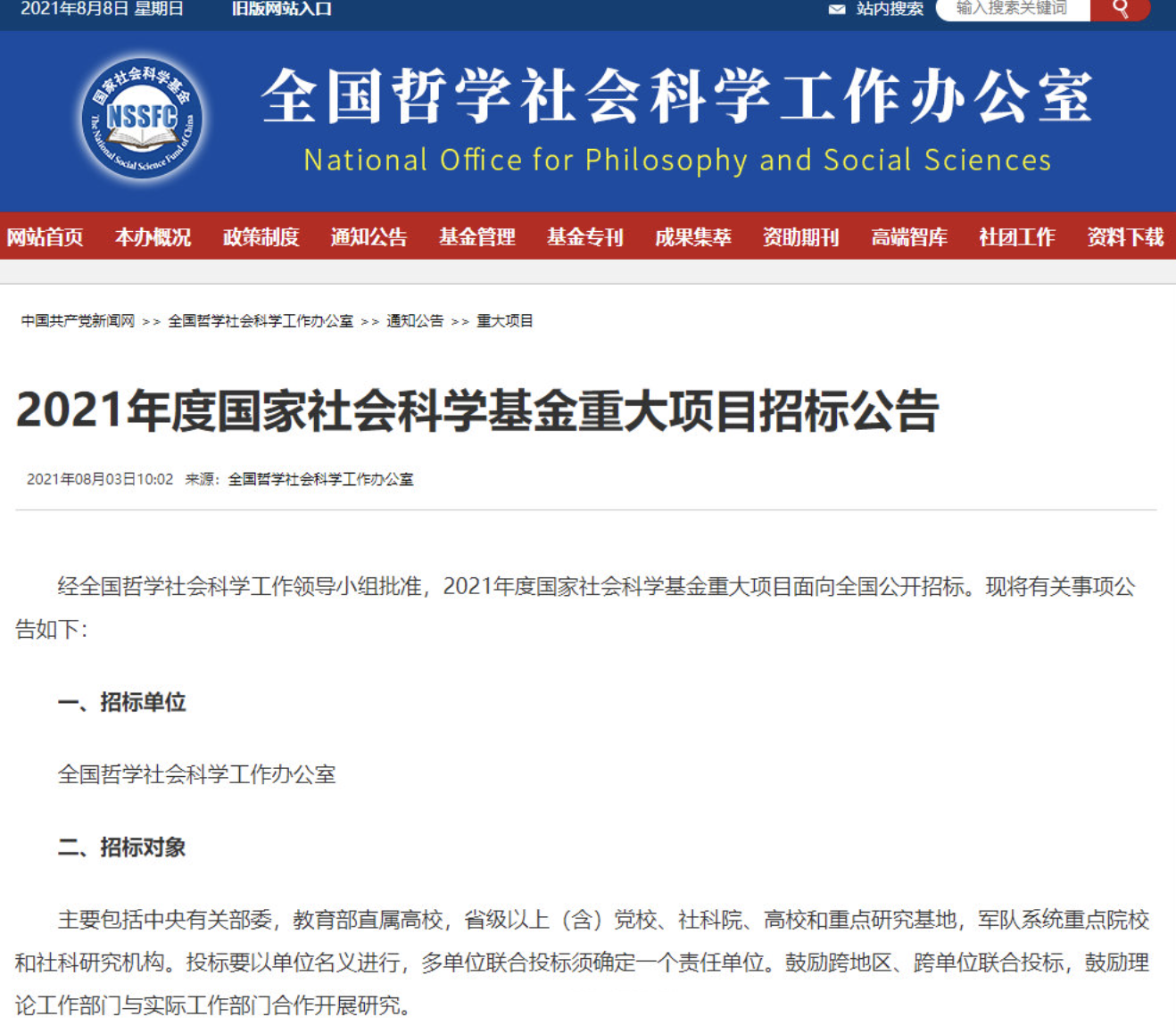 2021年8月8日 星期日 旧版网站入口 站内搜索 输入搜索关键词

国家社会科学基金 NSSFC The National Social Science Fund of China

全国哲学社会科学工作办公室
National Office for Philosophy and Social Sciences

网站首页 本办概况 政策制度 通知公告 基金管理 基金专刊 成果集萃 资助期刊 高端智库 社团工作 资料下载

中国共产党新闻网 >> 全国哲学社会科学工作办公室 >> 通知公告 >> 重大项目

2021年度国家社会科学基金重大项目招标公告

2021年08月03日10:02 来源：全国哲学社会科学工作办公室

经全国哲学社会科学工作领导小组批准，2021年度国家社会科学基金重大项目面向全国公开招标。现将有关事项公告如下：

一、招标单位

全国哲学社会科学工作办公室

二、招标对象

主要包括中央有关部委，教育部直属高校，省级以上（含）党校、社科院、高校和重点研究基地，军队系统重点院校和社科研究机构。投标要以单位名义进行，多单位联合投标须确定一个责任单位。鼓励跨地区、跨单位联合投标，鼓励理论工作部门与实际工作部门合作开展研究。